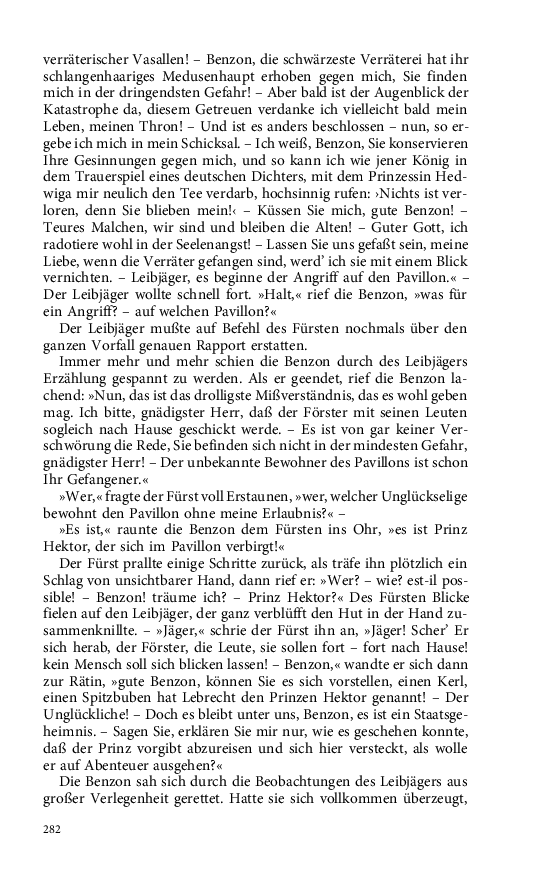 verräterischer Vasallen! – Benzon, die schwärzeste Verräterei hat ihr schlangenhaariges Medusenhaupt erhoben gegen mich, Sie finden mich in der dringendsten Gefahr! – Aber bald ist der Augenblick der Katastrophe da, diesem Getreuen verdanke ich vielleicht bald mein Leben, meinen Thron! – Und ist es anders beschlossen – nun, so ergebe ich mich in mein Schicksal. – Ich weiß, Benzon, Sie konservieren Ihre Gesinnungen gegen mich, und so kann ich wie jener König in dem Trauerspiel eines deutschen Dichters, mit dem Prinzessin Hedwiga mir neulich den Tee verdarb, hochsinnig rufen: ›Nichts ist verloren, denn Sie blieben mein!‹ – Küssen Sie mich, gute Benzon! – Teures Malchen, wir sind und bleiben die Alten! – Guter Gott, ich radotiere wohl in der Seelenangst! – Lassen Sie uns gefaßt sein, meine Liebe, wenn die Verräter gefangen sind, werd' ich sie mit einem Blick vernichten. – Leibjäger, es beginne der Angriff auf den Pavillon.« – Der Leibjäger wollte schnell fort. »Halt,« rief die Benzon, »was für ein Angriff? – auf welchen Pavillon?«

Der Leibjäger mußte auf Befehl des Fürsten nochmals über den ganzen Vorfall genauen Rapport erstatten.

Immer mehr und mehr schien die Benzon durch des Leibjägers Erzählung gespannt zu werden. Als er geendet, rief die Benzon lachend: »Nun, das ist das drolligste Mißverständnis, das es wohl geben mag. Ich bitte, gnädigster Herr, daß der Förster mit seinen Leuten sogleich nach Hause geschickt werde. – Es ist von gar keiner Verschwörung die Rede, Sie befinden sich nicht in der mindesten Gefahr, gnädigster Herr! – Der unbekannte Bewohner des Pavillons ist schon Ihr Gefangener.«

»Wer,« fragte der Fürst voll Erstaunen, »wer, welcher Unglückselige bewohnt den Pavillon ohne meine Erlaubnis?« –

»Es ist,« raunte die Benzon dem Fürsten ins Ohr, »es ist Prinz Hektor, der sich im Pavillon verbirgt!«

Der Fürst prallte einige Schritte zurück, als träfe ihn plötzlich ein Schlag von unsichtbarer Hand, dann rief er: »Wer? – wie? est-il possible! – Benzon! träume ich? – Prinz Hektor?« Des Fürsten Blicke fielen auf den Leibjäger, der ganz verblüfft den Hut in der Hand zusammenknillte. – »Jäger,« schrie der Fürst ihn an, »Jäger! Scher' Er sich herab, der Förster, die Leute, sie sollen fort – fort nach Hause! kein Mensch soll sich blicken lassen! – Benzon,« wandte er sich dann zur Rätin, »gute Benzon, können Sie sich vorstellen, einen Kerl, einen Spitzbuben hat Lebrecht den Prinzen Hektor genannt! – Der Unglückliche! – Doch es bleibt unter uns, Benzon, es ist ein Staatsgeheimnis. – Sagen Sie, erklären Sie mir nur, wie es geschehen konnte, daß der Prinz vorgibt abzureisen und sich hier versteckt, als wolle er auf Abenteuer ausgehen?«

Die Benzon sah sich durch die Beobachtungen des Leibjägers aus großer Verlegenheit gerettet. Hatte sie sich vollkommen überzeugt,

282